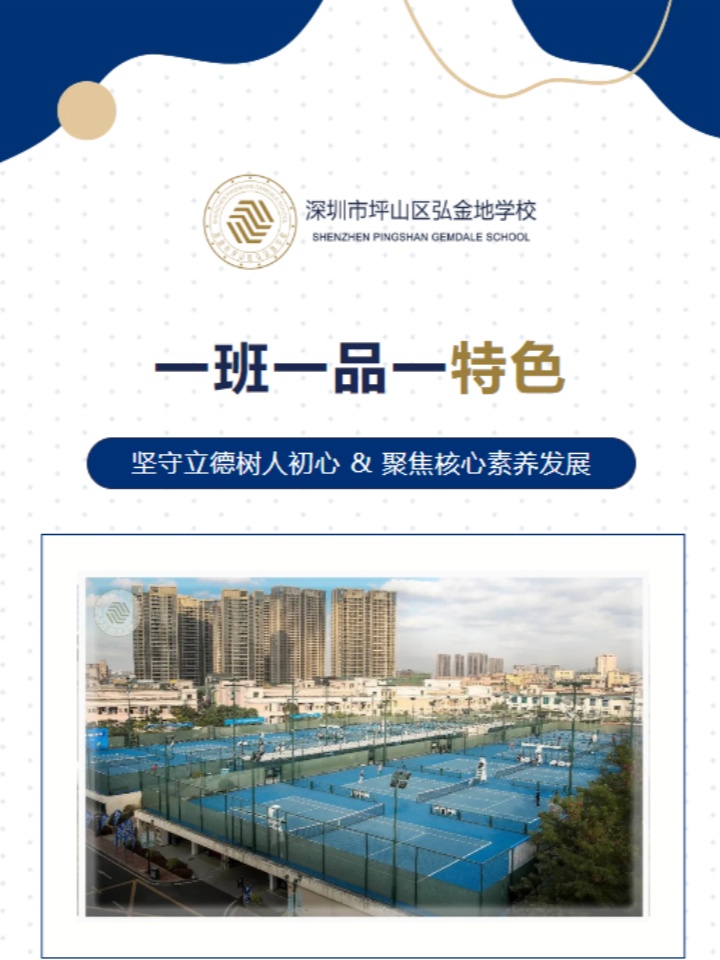 深圳市坪山区弘金地学校
SHENZHEN PINGSHAN GEMDALE SCHOOL

一班一品一特色

坚守立德树人初心 & 聚焦核心素养发展